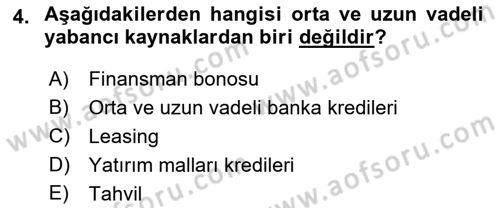 4. Aşağıdakilerden hangisi orta ve uzun vadeli yabancı kaynaklardan biri değildir?

A) Finansman bonosu
B) Orta ve uzun vadeli banka kredileri
C) Leasing
D) Yatırım malları kredileri
E) Tahvil

www.aofsoru.com